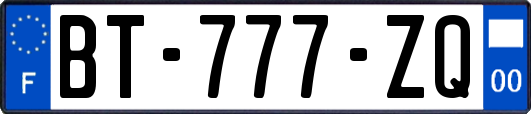 F
BT-777-ZQ
00